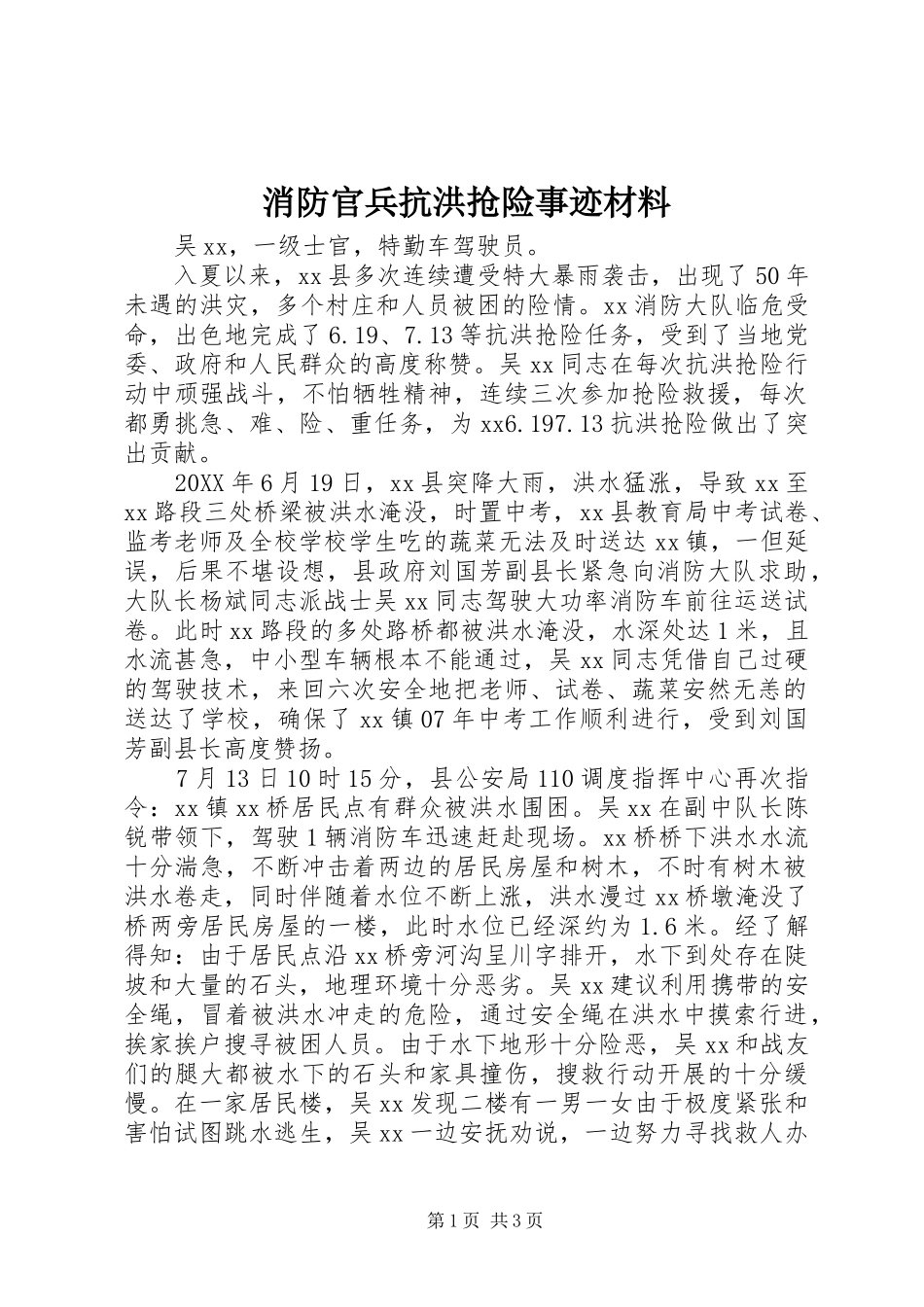 消防官兵抗洪抢险事迹材料

吴xx，一级士官，特勤车驾驶员。

入夏以来，xx县多次连续遭受特大暴雨袭击，出现了50年未遇的洪灾，多个村庄和人员被困的险情。xx消防大队临危受命，出色地完成了6.19、7.13等抗洪抢险任务，受到了当地党委、政府和人民群众的高度称赞。吴xx同志在每次抗洪抢险行动中顽强战斗，不怕牺牲精神，连续三次参加抢险救援，每次都勇挑急、难、险、重任务，为xx6.197.13抗洪抢险做出了突出贡献。

20XX年6月19日，xx县突降大雨，洪水猛涨，导致xx至xx路段三处桥梁被洪水淹没，时置中考，xx县教育局中考试卷、监考老师及全校学校学生吃的蔬菜无法及时送达xx镇，一但延误，后果不堪设想，县政府刘国芳副县长紧急向消防大队求助，大队长杨斌同志派战士吴xx同志驾驶大功率消防车前往运送试卷。此时xx路段的多处路桥都被洪水淹没，水深处达1米，且水流甚急，中小型车辆根本不能通过，吴xx同志凭借自己过硬的驾驶技术，来回六次安全地把老师、试卷、蔬菜安然无恙的送达了学校，确保了xx镇07年中考工作顺利进行，受到刘国芳副县长高度赞扬。

7月13日10时15分，县公安局110调度指挥中心再次指令：xx镇xx桥居民点有群众被洪水围困。吴xx在副中队长陈锐带领下，驾驶1辆消防车迅速赶赴现场。xx桥桥下洪水水流十分湍急，不断冲击着两边的居民房屋和树木，不时有树木被洪水卷走，同时伴随着水位不断上涨，洪水漫过xx桥墩淹没了桥两旁居民房屋的一楼，此时水位已经深约为1.6米。经了解得知：由于居民点沿xx桥旁河沟呈川字排开，水下到处存在陡坡和大量的石头，地理环境十分恶劣。吴xx建议利用携带的安全绳，冒着被洪水冲走的危险，通过安全绳在洪水中摸索行进，挨家挨户搜寻被困人员。由于水下地形十分险恶，吴xx和战友们的腿大都被水下的石头和家具撞伤，搜救行动开展的十分缓慢。在一家居民楼，吴xx发现二楼有一男一女由于极度紧张和害怕试图跳水逃生，吴xx一边安抚劝说，一边努力寻找救人办

第1页 共3页